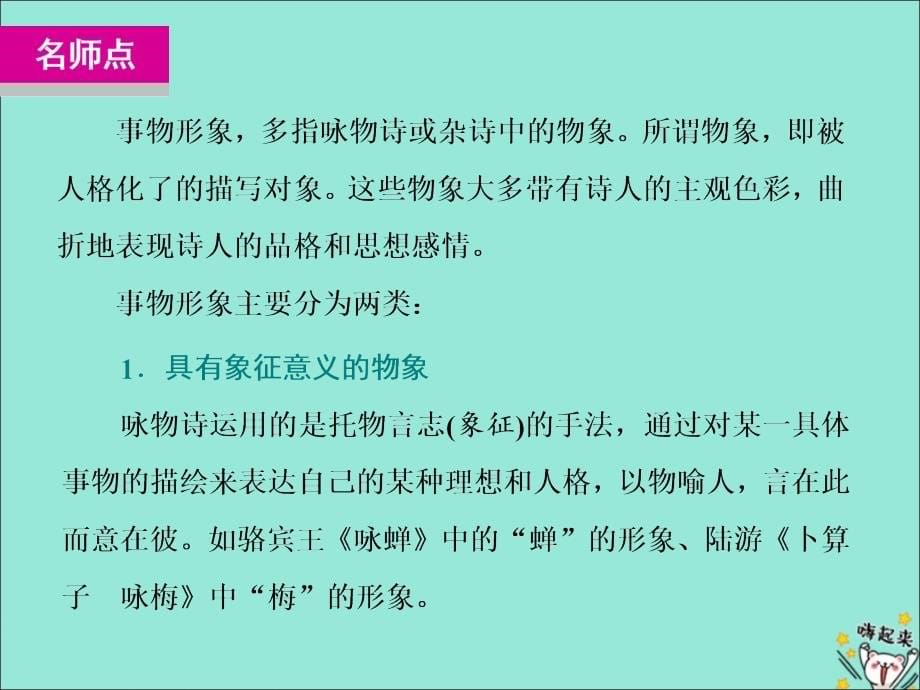 名师点

事物形象，多指咏物诗或杂诗中的物象。所谓物象，即被人格化了的描写对象。这些物象大多带有诗人的主观色彩，曲折地表现诗人的品格和思想感情。

事物形象主要分为两类：

1．具有象征意义的物象

咏物诗运用的是托物言志(象征)的手法，通过对某一具体事物的描绘来表达自己的某种理想和人格，以物喻人，言在此而意在彼。如骆宾王《咏蝉》中的“蝉”的形象、陆游《卜算子　咏梅》中“梅”的形象。

嗨起来